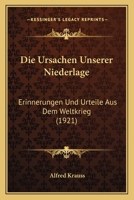 KESSINGER'S LEGACY REPRINTS

Die Ursachen Unserer Niederlage

Erinnerungen Und Urteile Aus Dem Weltkrieg (1921)

Alfred Krauss